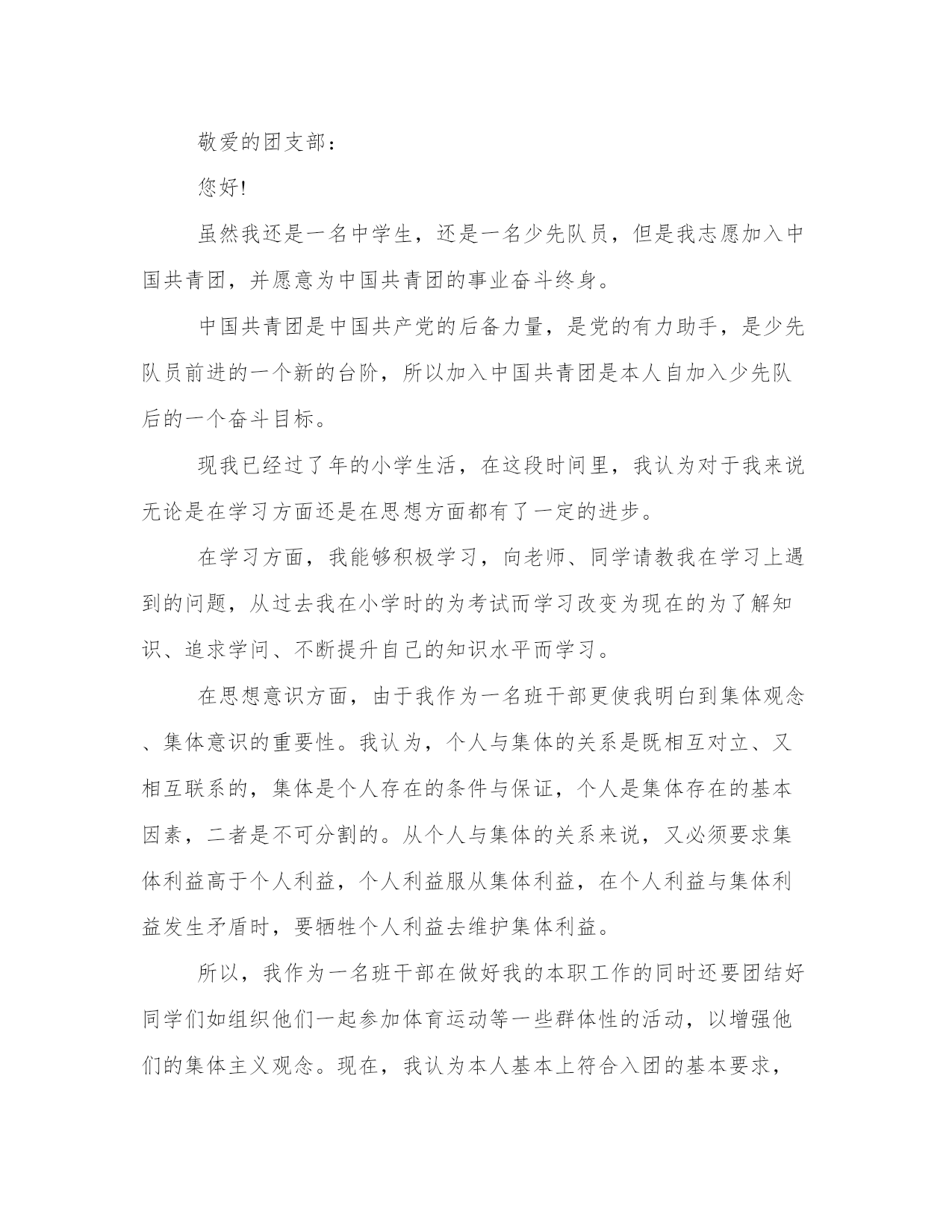 敬爱的团支部：

您好!

虽然我还是一名中学生，还是一名少先队员，但是我志愿加入中国共青团，并愿意为中国共青团的事业奋斗终身。

中国共青团是中国共产党的后备力量，是党的有力助手，是少先队员前进的一个新的台阶，所以加入中国共青团是本人自加入少先队后的一个奋斗目标。

现我已经过了年的小学生活，在这段时间里，我认为对于我来说无论是在学习方面还是在思想方面都有了一定的进步。

在学习方面，我能够积极学习，向老师、同学请教我在学习上遇到的问题，从过去我在小学时的为考试而学习改变为现在的为了解知识、追求学问、不断提升自己的知识水平而学习。

在思想意识方面，由于我作为一名班干部更使我明白到集体观念、集体意识的重要性。我认为，个人与集体的关系是既相互对立、又相互联系的，集体是个人存在的条件与保证，个人是集体存在的基本因素，二者是不可分割的。从个人与集体的关系来说，又必须要求集体利益高于个人利益，个人利益服从集体利益，在个人利益与集体利益发生矛盾时，要牺牲个人利益去维护集体利益。

所以，我作为一名班干部在做好我的本职工作的同时还要团结好同学们如组织他们一起参加体育运动等一些群体性的活动，以增强他们的集体主义观念。现在，我认为本人基本上符合入团的基本要求，